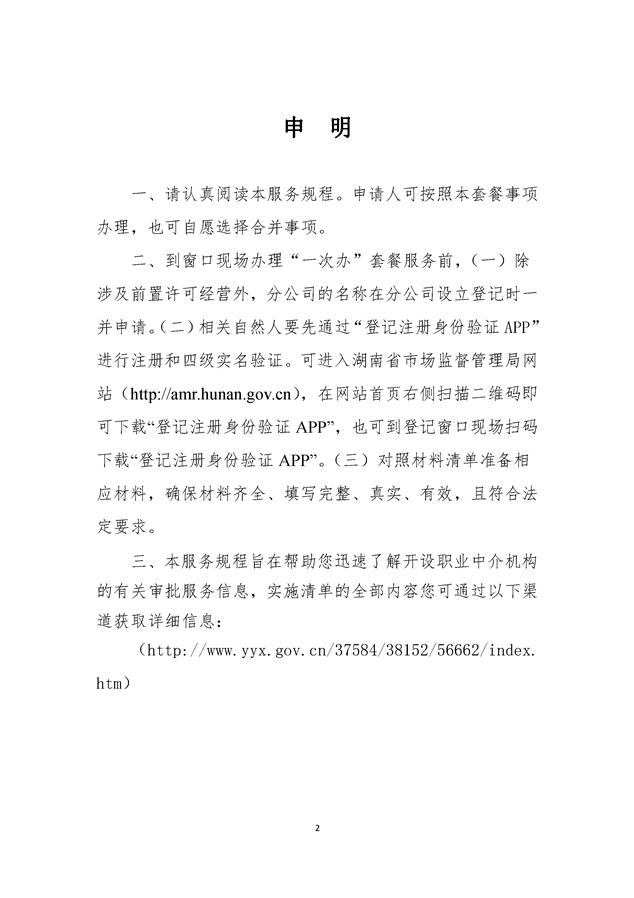 申 明

一、请认真阅读本服务规程。申请人可按照本套餐事项办理，也可自愿选择合并事项。

二、到窗口现场办理“一次办”套餐服务前，（一）除涉及前置许可经营外，分公司的名称在分公司设立登记时一并申请。（二）相关自然人要先通过“登记注册身份验证 APP”进行注册和四级实名验证。可进入湖南省市场监督管理局网站（http://amr.hunan.gov.cn），在网站首页右侧扫描二维码即可下载“登记注册身份验证 APP”，也可到登记窗口现场扫码下载“登记注册身份验证 APP”。（三）对照材料清单准备相应材料，确保材料齐全、填写完整、真实、有效，且符合法定要求。

三、本服务规程旨在帮助您迅速了解开设职业中介机构的有关审批服务信息，实施清单的全部内容您可通过以下渠道获取详细信息：

（http://www.yyx.gov.cn/37584/38152/56662/index.htm）

2